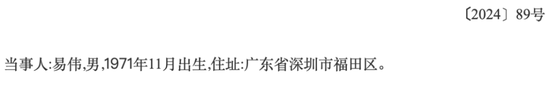 〔2024〕89号

当事人:易伟,男,1971年11月出生,住址:广东省深圳市福田区。